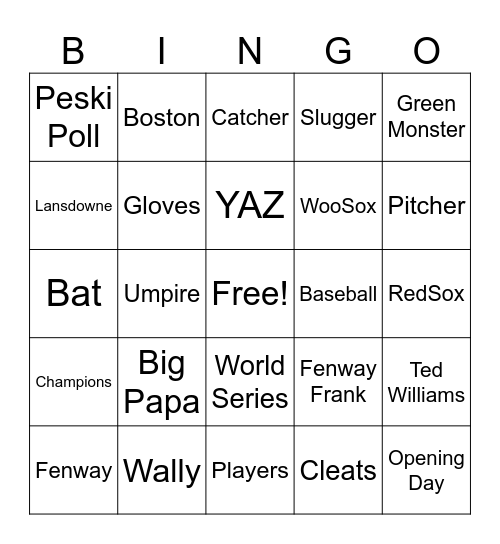 | B | I | N | G | O |
|---|---|---|---|---|
| Peski Poll | Boston | Catcher | Slugger | Green Monster |
| Lansdowne | Gloves | YAZ | WooSox | Pitcher |
| Bat | Umpire | Free! | Baseball | RedSox |
| Champions | Big Papa | World Series | Fenway Frank | Ted Williams |
| Fenway | Wally | Players | Cleats | Opening Day |